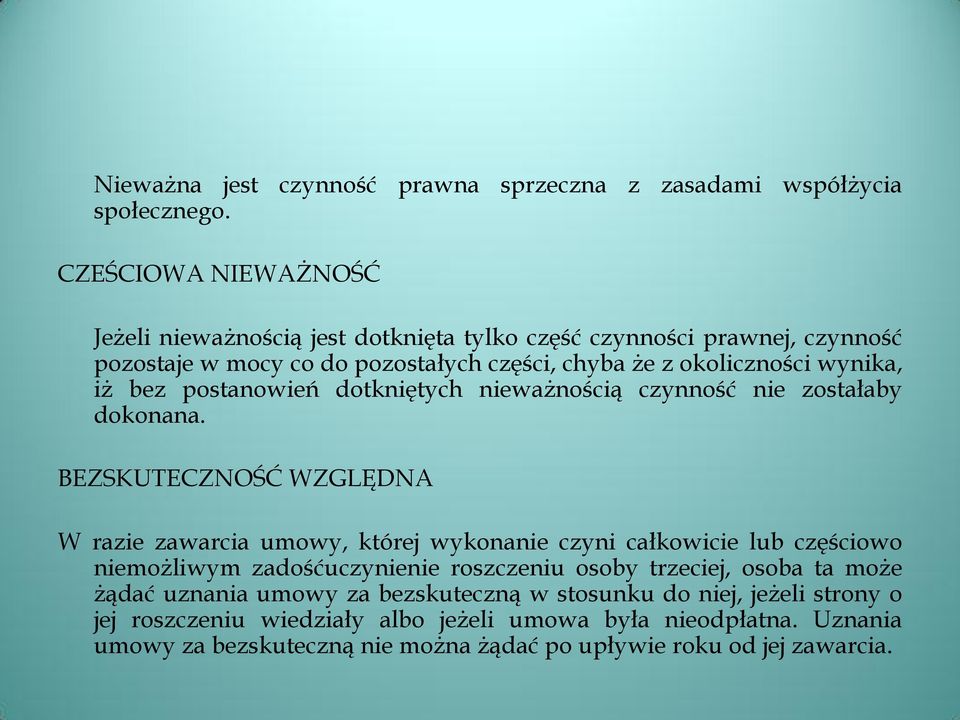 Nieważna jest czynność prawna sprzeczna z zasadami współżycia społecznego.

CZEŚCIOWA NIEWAŻNOŚĆ

Jeżeli nieważnością jest dotknięta tylko część czynności prawnej, czynność pozostaje w mocy co do pozostałych części, chyba że z okoliczności wynika, iż bez postanowień dotkniętych nieważnością czynność nie zostałaby dokonana.

BEZSKUTECZNOŚĆ WZGLĘDNA

W razie zawarcia umowy, której wykonanie czyni całkowicie lub częściowo niemożliwym zadośćuczynienie roszczeniu osoby trzeciej, osoba ta może żądać uznania umowy za bezskuteczną w stosunku do niej, jeżeli strony o jej roszczeniu wiedziały albo jeżeli umowa była nieodpłatna. Uznania umowy za bezskuteczną nie można żądać po upływie roku od jej zawarcia.